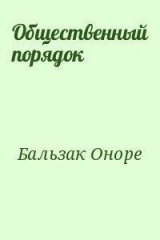 Общественный порядок

Бальзак Оноре